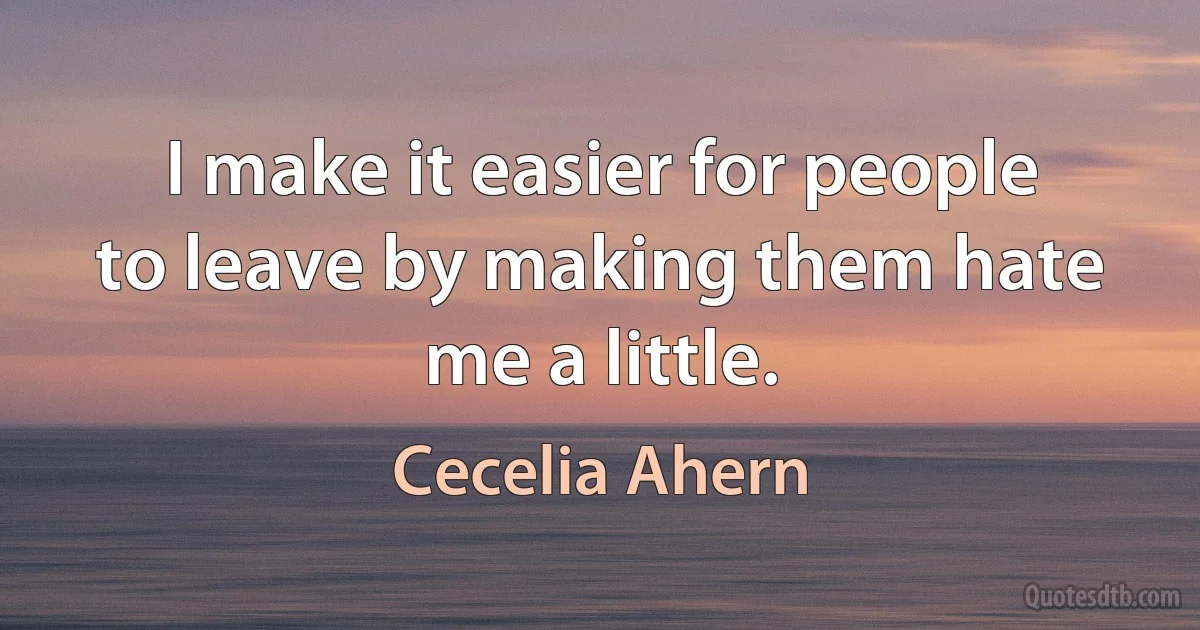 I make it easier for people to leave by making them hate me a little.

Cecelia Ahern

Quotesdtb.com